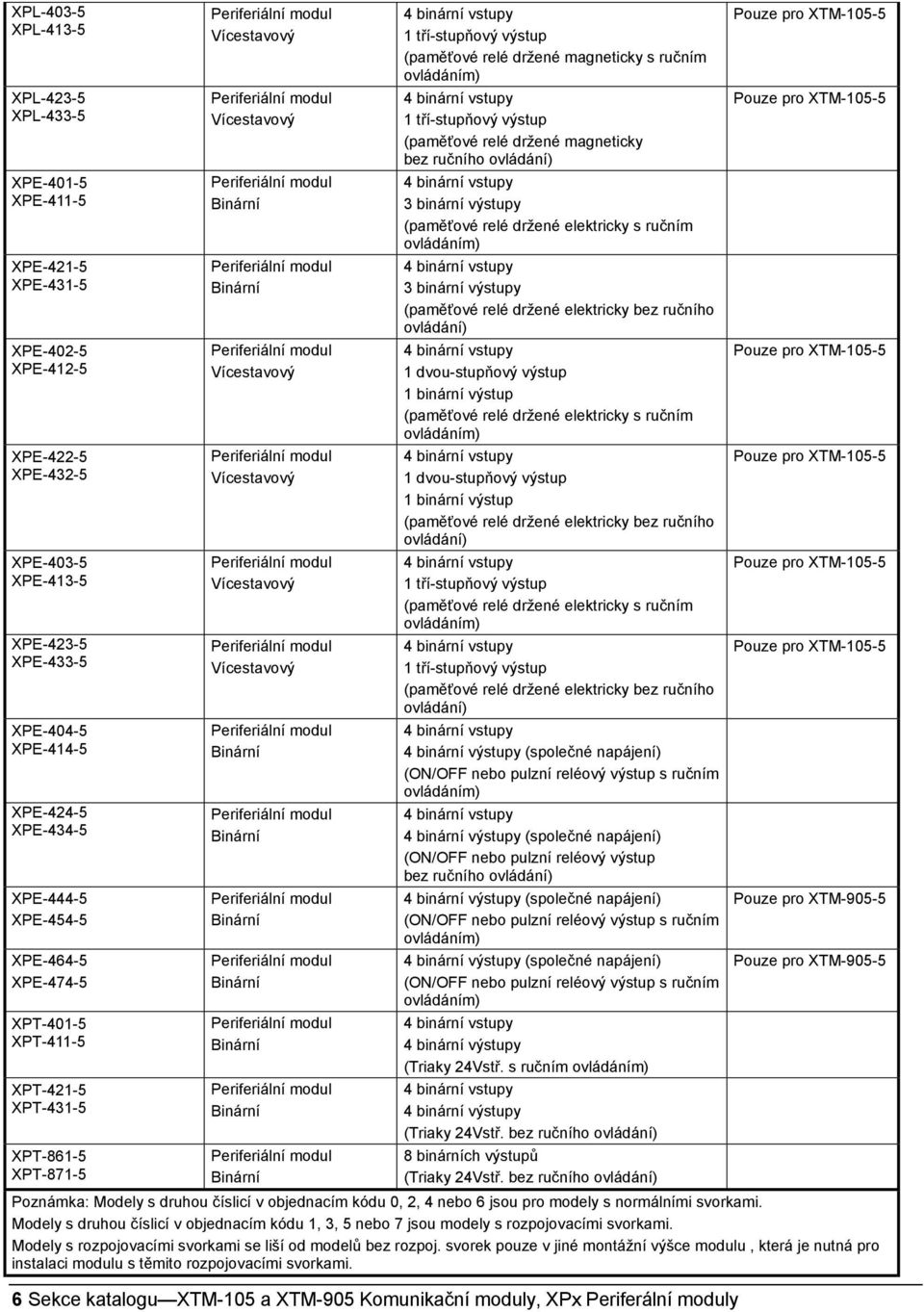 | | | | |
|---|---|---|---|
| XPL-403-5 XPL-413-5 | Periferiální modul Vícestavový | 4 binární vstupy 1 tří-stupňový výstup (paměťové relé držené magneticky s ručním ovládáním) | Pouze pro XTM-105-5 |
| XPL-423-5 XPL-433-5 | Periferiální modul Vícestavový | 4 binární vstupy 1 tří-stupňový výstup (paměťové relé držené magneticky bez ručního ovládání) | Pouze pro XTM-105-5 |
| XPE-401-5 XPE-411-5 | Periferiální modul Binární | 4 binární vstupy 3 binární výstupy (paměťové relé držené elektricky s ručním ovládáním) | |
| XPE-421-5 XPE-431-5 | Periferiální modul Binární | 4 binární vstupy 3 binární výstupy (paměťové relé držené elektricky bez ručního ovládání) | |
| XPE-402-5 XPE-412-5 | Periferiální modul Vícestavový | 4 binární vstupy 1 dvou-stupňový výstup 1 binární výstup (paměťové relé držené elektricky s ručním ovládáním) | Pouze pro XTM-105-5 |
| XPE-422-5 XPE-432-5 | Periferiální modul Vícestavový | 4 binární vstupy 1 dvou-stupňový výstup 1 binární výstup (paměťové relé držené elektricky bez ručního ovládání) | Pouze pro XTM-105-5 |
| XPE-403-5 XPE-413-5 | Periferiální modul Vícestavový | 4 binární vstupy 1 tří-stupňový výstup (paměťové relé držené elektricky s ručním ovládáním) | Pouze pro XTM-105-5 |
| XPE-423-5 XPE-433-5 | Periferiální modul Vícestavový | 4 binární vstupy 1 tří-stupňový výstup (paměťové relé držené elektricky bez ručního ovládání) | Pouze pro XTM-105-5 |
| XPE-404-5 XPE-414-5 | Periferiální modul Binární | 4 binární vstupy 4 binární výstupy (společné napájení) (ON/OFF nebo pulzní reléový výstup s ručním ovládáním) | |
| XPE-424-5 XPE-434-5 | Periferiální modul Binární | 4 binární vstupy 4 binární výstupy (společné napájení) (ON/OFF nebo pulzní reléový výstup bez ručního ovládání) | |
| XPE-444-5 XPE-454-5 | Periferiální modul Binární | 4 binární výstupy (společné napájení) (ON/OFF nebo pulzní reléový výstup s ručním ovládáním) | Pouze pro XTM-905-5 |
| XPE-464-5 XPE-474-5 | Periferiální modul Binární | 4 binární výstupy (společné napájení) (ON/OFF nebo pulzní reléový výstup s ručním ovládáním) | Pouze pro XTM-905-5 |
| XPT-401-5 XPT-411-5 | Periferiální modul Binární | 4 binární vstupy 4 binární výstupy (Triaky 24Vstř. s ručním ovládáním) | |
| XPT-421-5 XPT-431-5 | Periferiální modul Binární | 4 binární vstupy 4 binární výstupy (Triaky 24Vstř. bez ručního ovládání) | |
| XPT-861-5 XPT-871-5 | Periferiální modul Binární | 8 binárních výstupů (Triaky 24Vstř. bez ručního ovládání) | |

Poznámka: Modely s druhou číslicí v objednacím kódu 0, 2, 4 nebo 6 jsou pro modely s normálními svorkami.
Modely s druhou číslicí v objednacím kódu 1, 3, 5 nebo 7 jsou modely s rozpojovacími svorkami.
Modely s rozpojovacími svorkami se liší od modelů bez rozpoj. svorek pouze v jiné montážní výšce modulu , která je nutná pro instalaci modulu s těmito rozpojovacími svorkami.

6 Sekce katalogu—XTM-105 a XTM-905 Komunikační moduly, XPx Periferální moduly